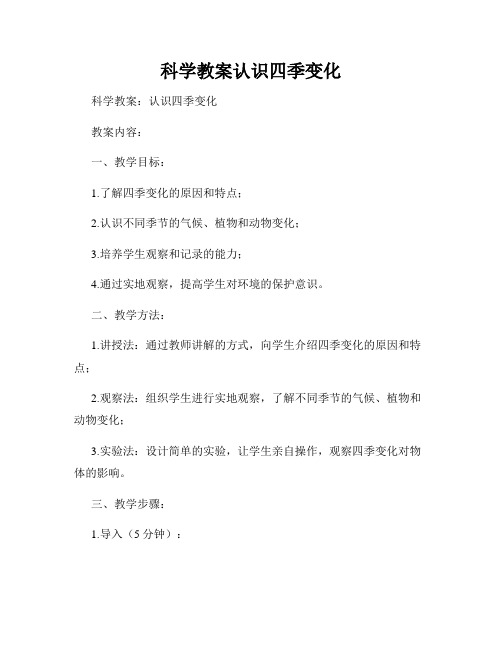 科学教案认识四季变化

科学教案：认识四季变化

教案内容：

一、教学目标：

1.了解四季变化的原因和特点；

2.认识不同季节的气候、植物和动物变化；

3.培养学生观察和记录的能力；

4.通过实地观察，提高学生对环境的保护意识。

二、教学方法：

1.讲授法：通过教师讲解的方式，向学生介绍四季变化的原因和特点；

2.观察法：组织学生进行实地观察，了解不同季节的气候、植物和动物变化；

3.实验法：设计简单的实验，让学生亲自操作，观察四季变化对物体的影响。

三、教学步骤：

1.导入（5分钟）：